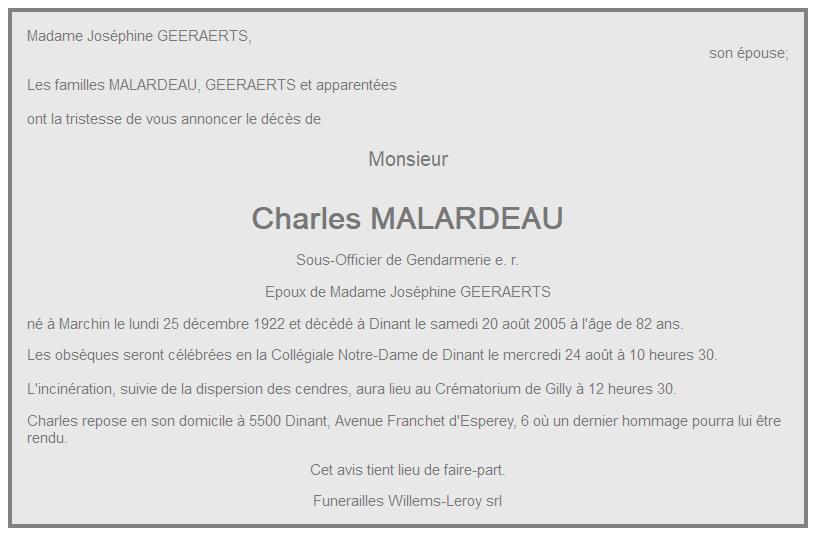 Madame Joséphine GEERAERTS,

son épouse;

Les familles MALARDEAU, GEERAERTS et apparentées

ont la tristesse de vous annoncer le décès de

Monsieur

Charles MALARDEAU

Sous-Officier de Gendarmerie e. r.

Epoux de Madame Joséphine GEERAERTS

né à Marchin le lundi 25 décembre 1922 et décédé à Dinant le samedi 20 août 2005 à l'âge de 82 ans.

Les obsèques seront célébrées en la Collégiale Notre-Dame de Dinant le mercredi 24 août à 10 heures 30.

L'incinération, suivie de la dispersion des cendres, aura lieu au Crématorium de Gilly à 12 heures 30.

Charles repose en son domicile à 5500 Dinant, Avenue Franchet d'Esperey, 6 où un dernier hommage pourra lui être rendu.

Cet avis tient lieu de faire-part.

Funerailles Willems-Leroy srl